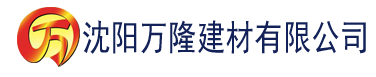 万 沈阳万隆建材有限公司